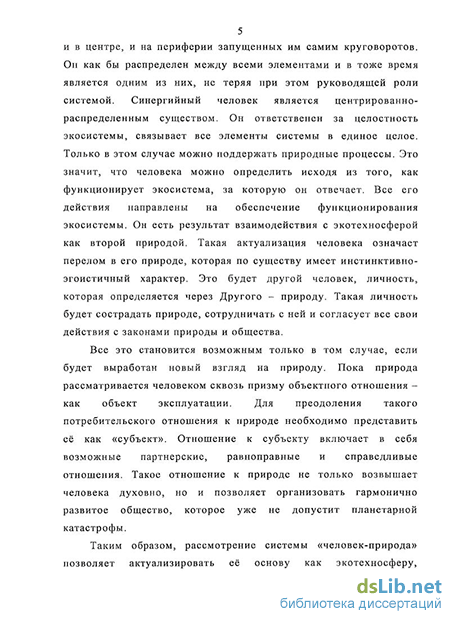 5

и в центре, и на периферии запущенных им самим круговоротов. Он как бы распределен между всеми элементами и в тоже время является одним из них, не теряя при этом руководящей роли системой. Синергийный человек является центрированно-распределенным существом. Он ответственен за целостность экосистемы, связывает все элементы системы в единое целое. Только в этом случае можно поддержать природные процессы. Это значит, что человека можно определить исходя из того, как функционирует экосистема, за которую он отвечает. Все его действия направлены на обеспечение функционирования экосистемы. Он есть результат взаимодействия с экотехносферой как второй природой. Такая актуализация человека означает перелом в его природе, которая по существу имеет инстинктивно-эгоистичный характер. Это будет другой человек, личность, которая определяется через Другого – природу. Такая личность будет сострадать природе, сотрудничать с ней и согласует все свои действия с законами природы и общества.

Все это становится возможным только в том случае, если будет выработан новый взгляд на природу. Пока природа рассматривается человеком сквозь призму объектного отношения – как объект эксплуатации. Для преодоления такого потребительского отношения к природе необходимо представить её как «субъект». Отношение к субъекту включает в себя возможные партнерские, равноправные и справедливые отношения. Такое отношение к природе не только возвышает человека духовно, но и позволяет организовать гармонично развитое общество, которое уже не допустит планетарной катастрофы.

Таким образом, рассмотрение системы «человек-природа» позволяет актуализировать её основу как экотехносферу,

dsLib.net
библиотека диссертаций